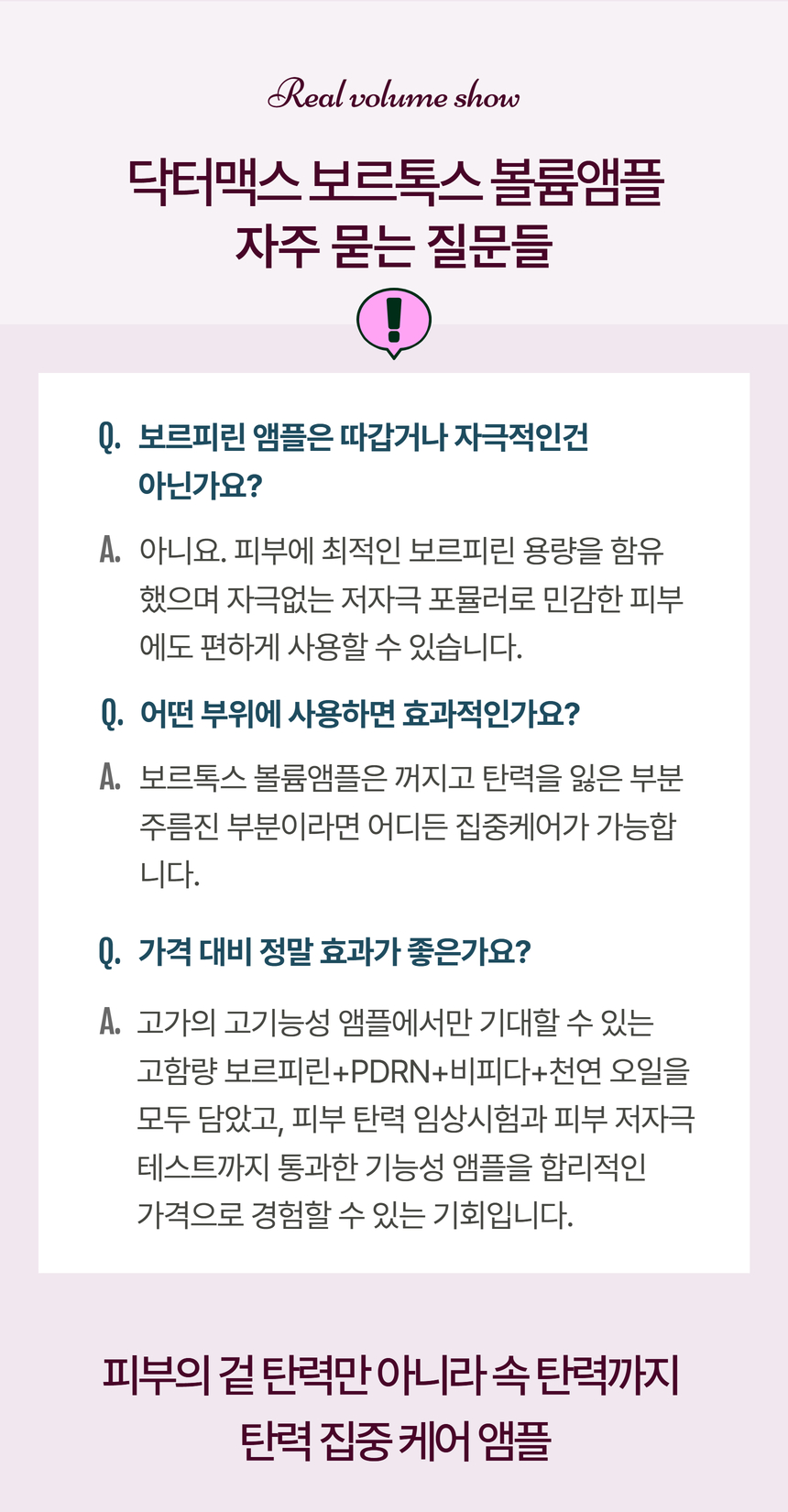 Real volume show

닥터맥스 보르톡스 볼륨앰플
자주 묻는 질문들

!

Q. 보르피린 앰플은 따갑거나 자극적인건 아닌가요?

A. 아니요. 피부에 최적인 보르피린 용량을 함유했으며 자극없는 저자극 포뮬러로 민감한 피부에도 편하게 사용할 수 있습니다.

Q. 어떤 부위에 사용하면 효과적인가요?

A. 보르톡스 볼륨앰플은 꺼지고 탄력을 잃은 부분 주름진 부분이라면 어디든 집중케어가 가능합니다.

Q. 가격 대비 정말 효과가 좋은가요?

A. 고가의 고기능성 앰플에서만 기대할 수 있는 고함량 보르피린+PDRN+비피다+천연 오일을 모두 담았고, 피부 탄력 임상시험과 피부 저자극 테스트까지 통과한 기능성 앰플을 합리적인 가격으로 경험할 수 있는 기회입니다.

피부의 겉 탄력만 아니라 속 탄력까지
탄력 집중 케어 앰플